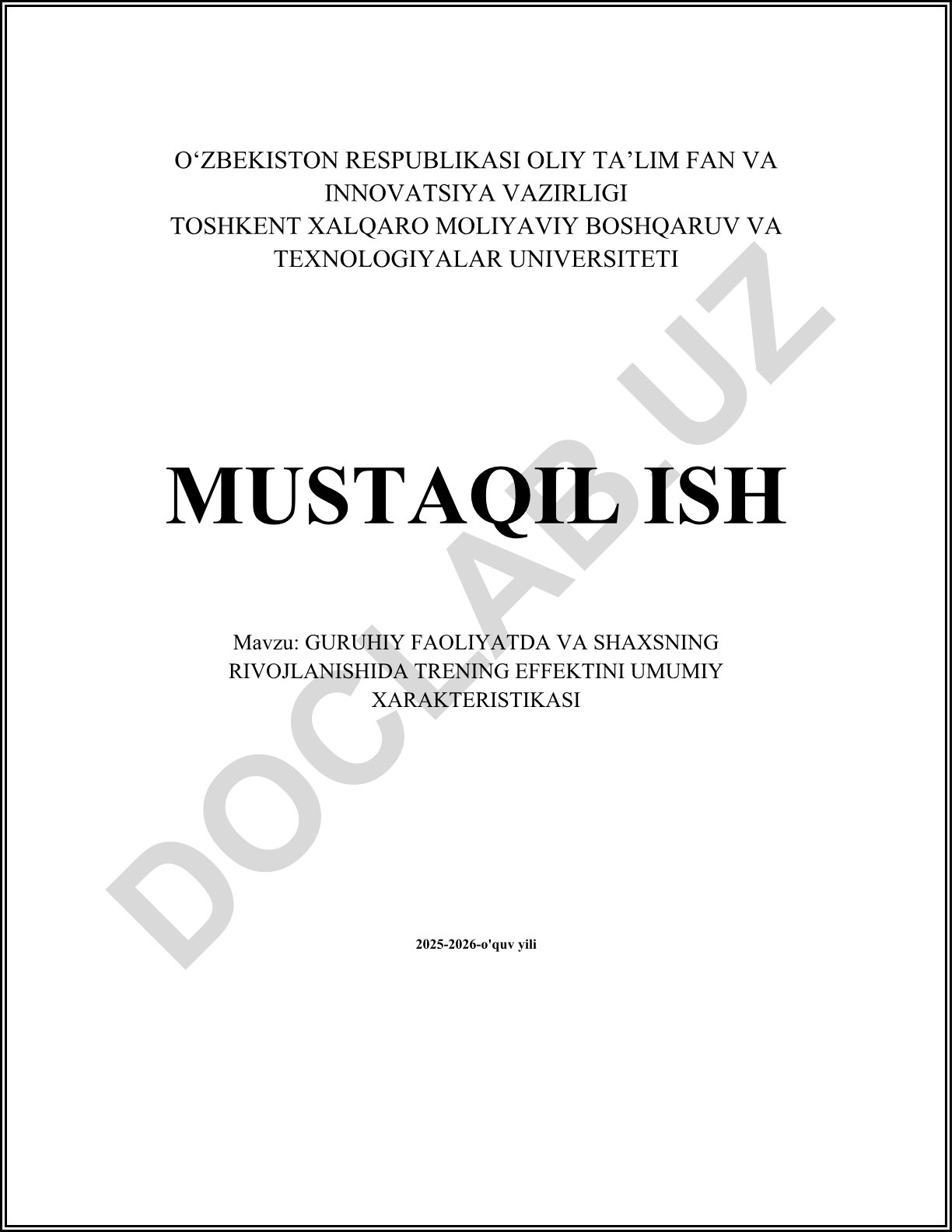 O'ZBEKISTON RESPUBLIKASI OLIY TA'LIM FAN VA INNOVATSIYA VAZIRLIGI
TOSHKENT XALQARO MOLIYAVIY BOSHQARUV VA TEXNOLOGIYALAR UNIVERSITETI

MUSTAQIL ISH

Mavzu: GURUHIY FAOLIYATDA VA SHAXSNING RIVOJLANISHIDA TRENING EFFEKTINI UMUMIY XARAKTERISTIKASI

2025-2026-o'quv yili

DOCLAB.UZ